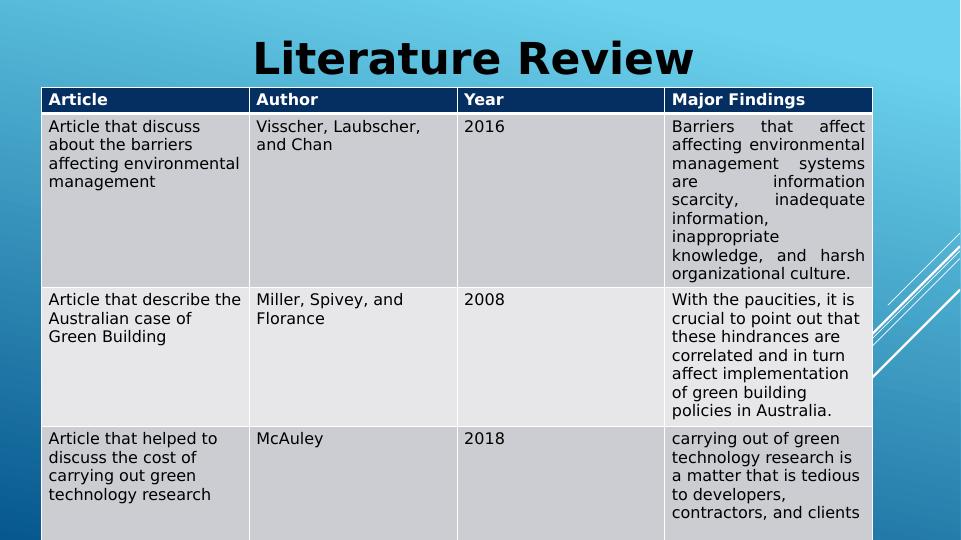 Literature Review

| Article | Author | Year | Major Findings |
|---|---|---|---|
| Article that discuss about the barriers affecting environmental management | Visscher, Laubscher, and Chan | 2016 | Barriers that affect affecting environmental management systems are information scarcity, inadequate information, inappropriate knowledge, and harsh organizational culture. |
| Article that describe the Australian case of Green Building | Miller, Spivey, and Florance | 2008 | With the paucities, it is crucial to point out that these hindrances are correlated and in turn affect implementation of green building policies in Australia. |
| Article that helped to discuss the cost of carrying out green technology research | McAuley | 2018 | carrying out of green technology research is a matter that is tedious to developers, contractors, and clients |